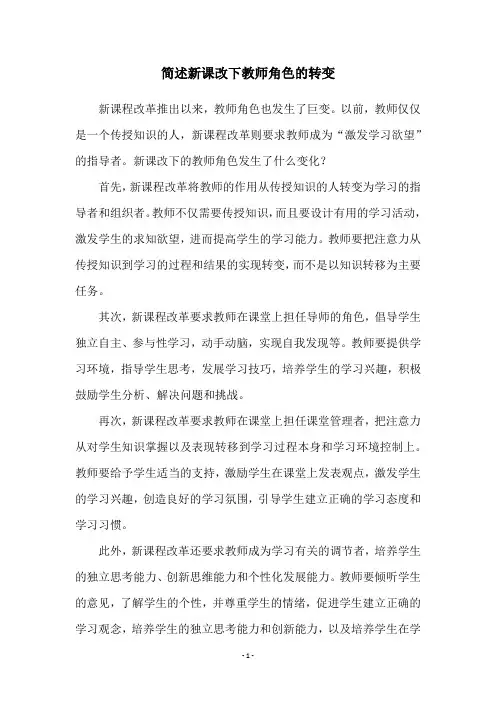 简述新课改下教师角色的转变

新课程改革推出以来，教师角色也发生了巨变。以前，教师仅仅是一个传授知识的人，新课程改革则要求教师成为“激发学习欲望”的指导者。新课改下的教师角色发生了什么变化？

首先，新课程改革将教师的作用从传授知识的人转变为学习的指导者和组织者。教师不仅需要传授知识，而且要设计有用的学习活动，激发学生的求知欲望，进而提高学生的学习能力。教师要把注意力从传授知识到学习的过程和结果的实现转变，而不是以知识转移为主要任务。

其次，新课程改革要求教师在课堂上担任导师的角色，倡导学生独立自主、参与性学习，动手动脑，实现自我发现等。教师要提供学习环境，指导学生思考，发展学习技巧，培养学生的学习兴趣，积极鼓励学生分析、解决问题和挑战。

再次，新课程改革要求教师在课堂上担任课堂管理者，把注意力从对学生知识掌握以及表现转移到学习过程本身和学习环境控制上。教师要给予学生适当的支持，激励学生在课堂上发表观点，激发学生的学习兴趣，创造良好的学习氛围，引导学生建立正确的学习态度和学习习惯。

此外，新课程改革还要求教师成为学习有关的调节者，培养学生的独立思考能力、创新思维能力和个性化发展能力。教师要倾听学生的意见，了解学生的个性，并尊重学生的情绪，促进学生建立正确的学习观念，培养学生的独立思考能力和创新能力，以及培养学生在学

- 1 -